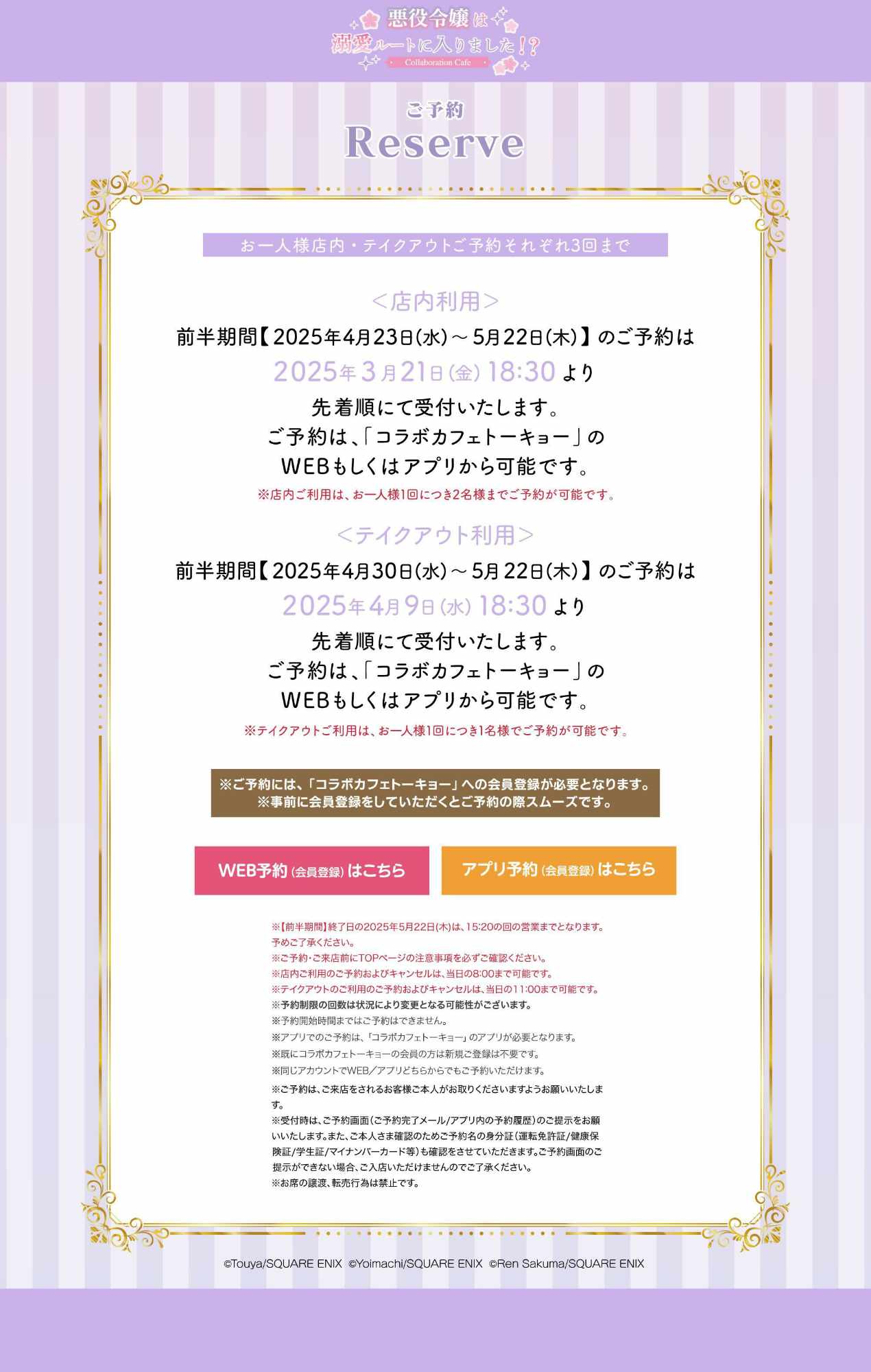 悪役令嬢は溺愛ルートに入りました!?
Collaboration Cafe

ご予約
Reserve

お一人様店内・テイクアウトご予約それぞれ3回まで

<店内利用>
前半期間【2025年4月23日(水)～5月22日(木)】のご予約は
2025年3月21日(金) 18:30 より
先着順にて受付いたします。
ご予約は、「コラボカフェトーキョー」の
WEBもしくはアプリから可能です。
※店内ご利用は、お一人様1回につき2名様までご予約が可能です。

<テイクアウト利用>
前半期間【2025年4月30日(水)～5月22日(木)】のご予約は
2025年4月9日(水) 18:30 より
先着順にて受付いたします。
ご予約は、「コラボカフェトーキョー」の
WEBもしくはアプリから可能です。
※テイクアウトご利用は、お一人様1回につき1名様でご予約が可能です。

※ご予約には、「コラボカフェトーキョー」への会員登録が必要となります。
※事前に会員登録をしていただくとご予約の際スムーズです。

WEB予約(会員登録)はこちら
アプリ予約(会員登録)はこちら

※【前半期間】終了日の2025年5月22日(木)は、15:20の回の営業までとなります。予めご了承ください。
※ご予約・ご来店前にTOPページの注意事項を必ずご確認ください。
※店内ご利用のご予約およびキャンセルは、当日の8:00まで可能です。
※テイクアウトのご利用のご予約およびキャンセルは、当日の11:00まで可能です。
※予約制限の回数は状況により変更となる可能性がございます。
※予約開始時間まではご予約はできません。
※アプリでのご予約は、「コラボカフェトーキョー」のアプリが必要となります。
※既にコラボカフェトーキョーの会員の方は新規ご登録は不要です。
※同じアカウントでWEB/アプリどちらからでもご予約いただけます。
※ご予約は、ご来店をされるお客様ご本人がお取りくださいますようお願いいたします。
※受付時は、ご予約画面(ご予約完了メール/アプリ内の予約履歴)のご提示をお願いいたします。また、ご本人さま確認のためご予約名の身分証(運転免許証/健康保険証/学生証/マイナンバーカード等)も確認をさせていただきます。ご予約画面のご提示ができない場合、ご入店いただけませんのでご了承ください。
※お席の譲渡、転売行為は禁止です。

©Touya/SQUARE ENIX ©Yoimachi/SQUARE ENIX ©Ren Sakuma/SQUARE ENIX